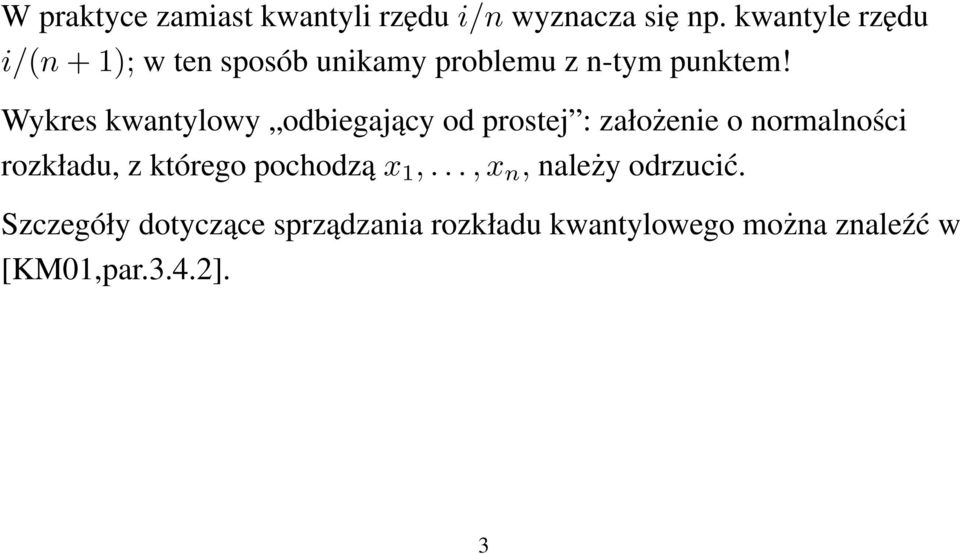 W praktyce zamiast kwantyli rzędu $i/n$ wyznacza się np. kwantyle rzędu $i/(n+1)$; w ten sposób unikamy problemu z n-tym punktem!

Wykres kwantylowy „odbiegający od prostej”: założenie o normalności rozkładu, z którego pochodzą $x_1, \ldots, x_n$, należy odrzucić.

Szczegóły dotyczące sprządzania rozkładu kwantylowego można znaleźć w [KM01,par.3.4.2].

3